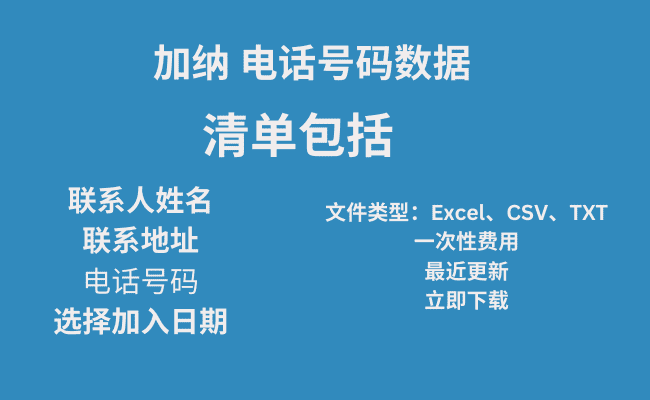 加纳 电话号码数据

清单包括

联系人姓名
联系地址
电话号码
选择加入日期

文件类型：Excel、CSV、TXT
一次性费用
最近更新
立即下载